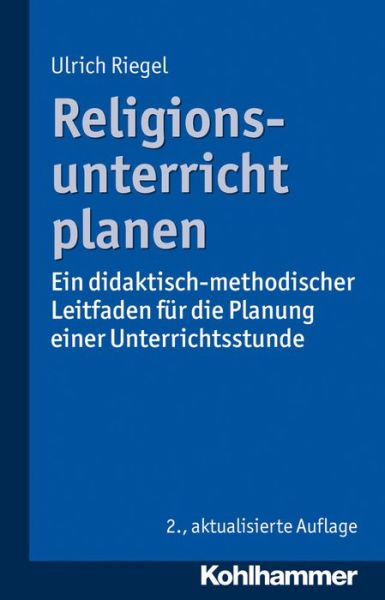 Ulrich Riegel

Religionsunterricht planen

Ein didaktisch-methodischer Leitfaden für die Planung einer Unterrichtsstunde

2., aktualisierte Auflage

Kohlhammer